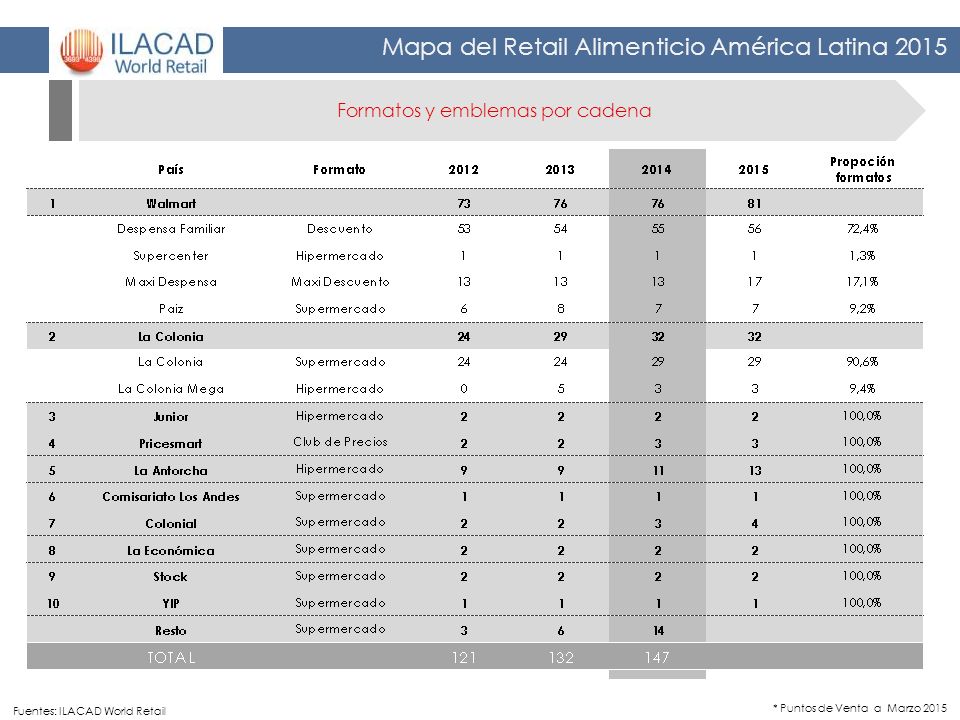 ILACAD World Retail

Mapa del Retail Alimenticio América Latina 2015

Formatos y emblemas por cadena

| | País | Formato | 2012 | 2013 | 2014 | 2015 | Propoción formatos |
|---|---|---|---|---|---|---|---|
| 1 | Walmart | | 73 | 76 | 76 | 81 | |
| | Despensa Familiar | Descuento | 53 | 54 | 55 | 56 | 72,4% |
| | Supercenter | Hipermercado | 1 | 1 | 1 | 1 | 1,3% |
| | Maxi Despensa | Maxi Descuento | 13 | 13 | 13 | 17 | 17,1% |
| | Paiz | Supermercado | 6 | 8 | 7 | 7 | 9,2% |
| 2 | La Colonia | | 24 | 29 | 32 | 32 | |
| | La Colonia | Supermercado | 24 | 24 | 29 | 29 | 90,6% |
| | La Colonia Mega | Hipermercado | 0 | 5 | 3 | 3 | 9,4% |
| 3 | Junior | Hipermercado | 2 | 2 | 2 | 2 | 100,0% |
| 4 | Pricesmart | Club de Precios | 2 | 2 | 3 | 3 | 100,0% |
| 5 | La Antorcha | Hipermercado | 9 | 9 | 11 | 13 | 100,0% |
| 6 | Comisariato Los Andes | Supermercado | 1 | 1 | 1 | 1 | 100,0% |
| 7 | Colonial | Supermercado | 2 | 2 | 3 | 4 | 100,0% |
| 8 | La Económica | Supermercado | 2 | 2 | 2 | 2 | 100,0% |
| 9 | Stock | Supermercado | 2 | 2 | 2 | 2 | 100,0% |
| 10 | YIP | Supermercado | 1 | 1 | 1 | 1 | 100,0% |
| | Resto | Supermercado | 3 | 6 | 14 | | |
| | TOTAL | | 121 | 132 | 147 | | |

Fuentes: ILACAD World Retail

* Puntos de Venta a Marzo 2015